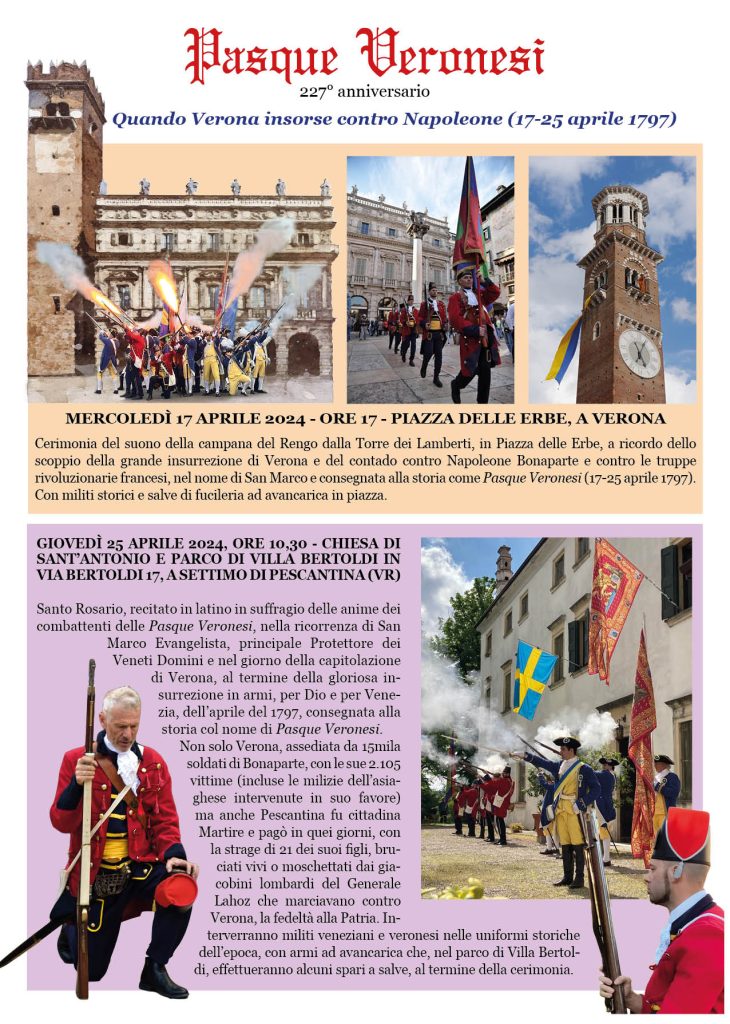 Pasque Veronesi

227° anniversario

Quando Verona insorse contro Napoleone (17-25 aprile 1797)

MERCOLEDÌ 17 APRILE 2024 - ORE 17 - PIAZZA DELLE ERBE, A VERONA

Cerimonia del suono della campana del Rengo dalla Torre dei Lamberti, in Piazza delle Erbe, a ricordo dello scoppio della grande insurrezione di Verona e del contado contro Napoleone Bonaparte e contro le truppe rivoluzionarie francesi, nel nome di San Marco e consegnata alla storia come Pasque Veronesi (17-25 aprile 1797). Con militi storici e salve di fucileria ad avancarica in piazza.

GIOVEDÌ 25 APRILE 2024, ORE 10,30 - CHIESA DI SANT'ANTONIO E PARCO DI VILLA BERTOLDI IN VIA BERTOLDI 17, A SETTIMO DI PESCANTINA (VR)

Santo Rosario, recitato in latino in suffragio delle anime dei combattenti delle Pasque Veronesi, nella ricorrenza di San Marco Evangelista, principale Protettore dei Veneti Domini e nel giorno della capitolazione di Verona, al termine della gloriosa insurrezione in armi, per Dio e per Venezia, dell'aprile del 1797, consegnata alla storia col nome di Pasque Veronesi.

Non solo Verona, assediata da 15mila soldati di Bonaparte, con le sue 2.105 vittime (incluse le milizie dell'asiaghese intervenute in suo favore) ma anche Pescantina fu cittadina Martire e pagò in quei giorni, con la strage di 21 dei suoi figli, bruciati vivi o moschettati dai giacobini lombardi del Generale Lahoz che marciavano contro Verona, la fedeltà alla Patria. Interverranno militi veneziani e veronesi nelle uniformi storiche dell'epoca, con armi ad avancarica che, nel parco di Villa Bertoldi, effettueranno alcuni spari a salve, al termine della cerimonia.